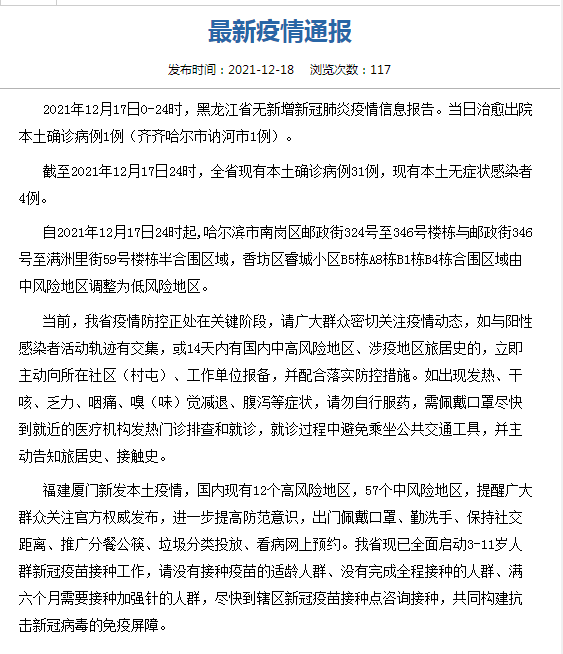 最新疫情通报

发布时间：2021-12-18　浏览次数：117

2021年12月17日0-24时，黑龙江省无新增新冠肺炎疫情信息报告。当日治愈出院本土确诊病例1例（齐齐哈尔市讷河市1例）。

截至2021年12月17日24时，全省现有本土确诊病例31例，现有本土无症状感染者4例。

自2021年12月17日24时起，哈尔滨市南岗区邮政街324号至346号楼栋与邮政街346号至满洲里街59号楼栋半合围区域，香坊区睿城小区B5栋A8栋B1栋B4栋合围区域由中风险地区调整为低风险地区。

当前，我省疫情防控正处在关键阶段，请广大群众密切关注疫情动态，如与阳性感染者活动轨迹有交集，或14天内有国内中高风险地区、涉疫地区旅居史的，立即主动向所在社区（村屯）、工作单位报备，并配合落实防控措施。如出现发热、干咳、乏力、咽痛、嗅（味）觉减退、腹泻等症状，请勿自行服药，需佩戴口罩尽快到就近的医疗机构发热门诊排查和就诊，就诊过程中避免乘坐公共交通工具，并主动告知旅居史、接触史。

福建厦门新发本土疫情，国内现有12个高风险地区，57个中风险地区，提醒广大群众关注官方权威发布，进一步提高防范意识，出门佩戴口罩、勤洗手、保持社交距离、推广分餐公筷、垃圾分类投放、看病网上预约。我省现已全面启动3-11岁人群新冠疫苗接种工作，请没有接种疫苗的适龄人群、没有完成全程接种的人群、满六个月需要接种加强针的人群，尽快到辖区新冠疫苗接种点咨询接种，共同构建抗击新冠病毒的免疫屏障。